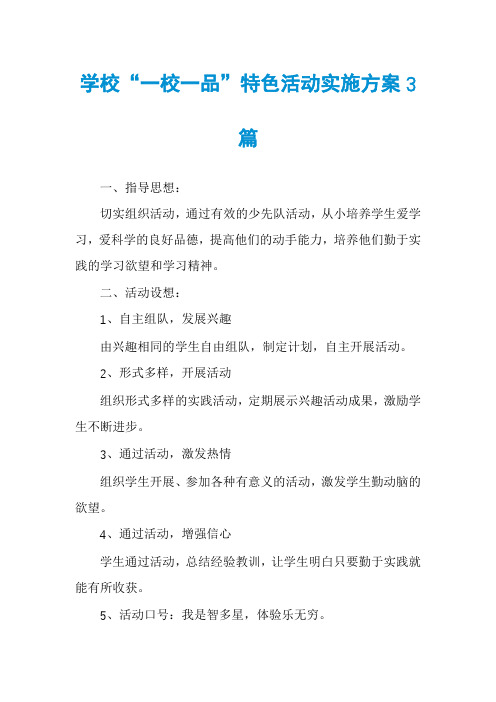 学校“一校一品”特色活动实施方案3篇

一、指导思想：

切实组织活动，通过有效的少先队活动，从小培养学生爱学习，爱科学的良好品德，提高他们的动手能力，培养他们勤于实践的学习欲望和学习精神。

二、活动设想：

1、自主组队，发展兴趣

由兴趣相同的学生自由组队，制定计划，自主开展活动。

2、形式多样，开展活动

组织形式多样的实践活动，定期展示兴趣活动成果，激励学生不断进步。

3、通过活动，激发热情

组织学生开展、参加各种有意义的活动，激发学生勤动脑的欲望。

4、通过活动，增强信心

学生通过活动，总结经验教训，让学生明白只要勤于实践就能有所收获。

5、活动口号：我是智多星，体验乐无穷。